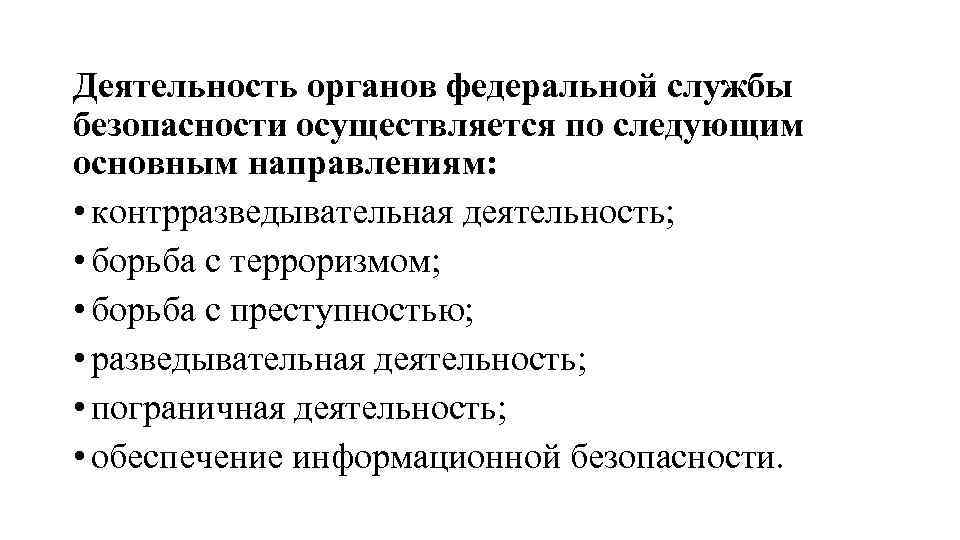 Деятельность органов федеральной службы безопасности осуществляется по следующим основным направлениям:

• контрразведывательная деятельность;
• борьба с терроризмом;
• борьба с преступностью;
• разведывательная деятельность;
• пограничная деятельность;
• обеспечение информационной безопасности.